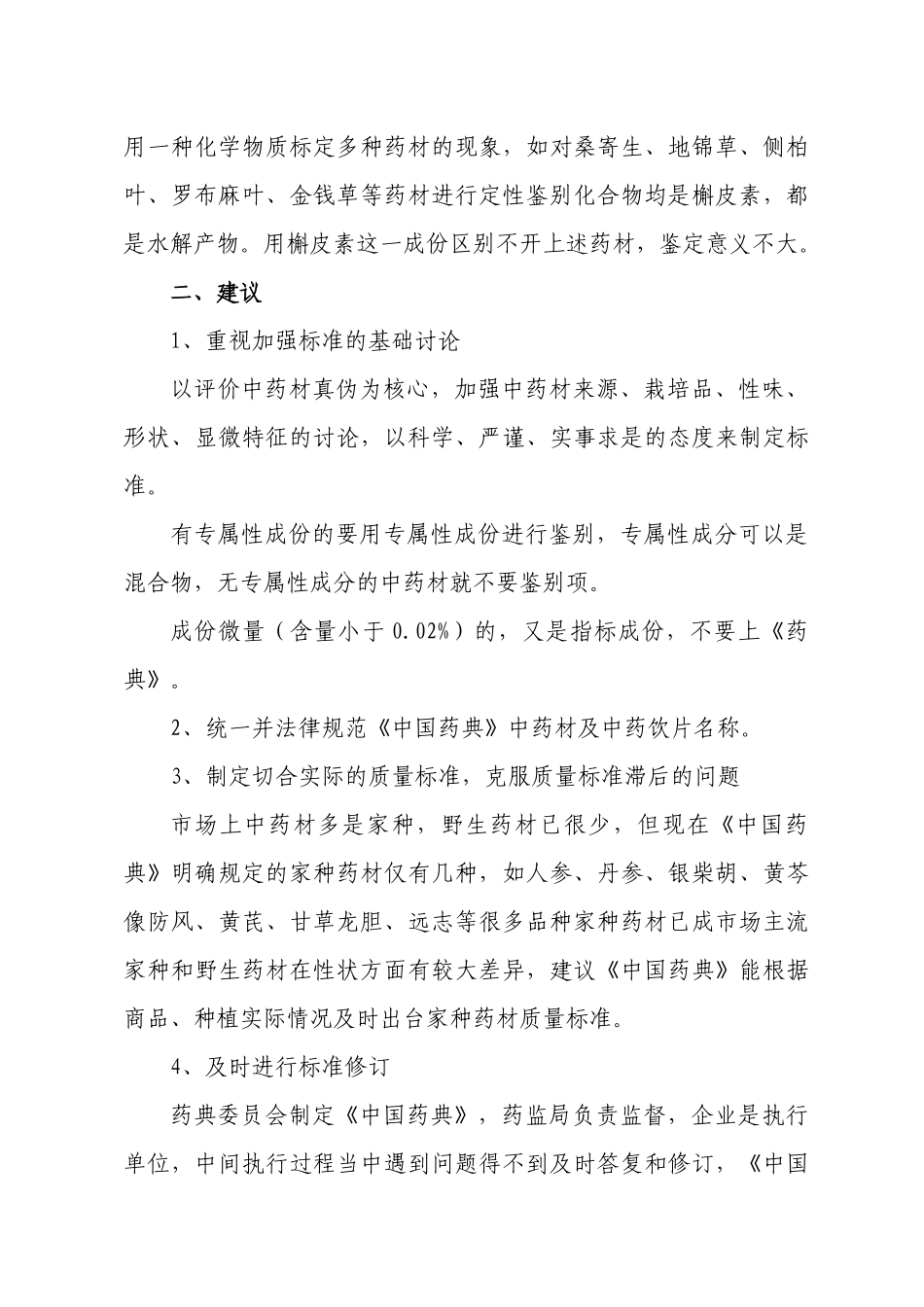 用一种化学物质标定多种药材的现象，如对桑寄生、地锦草、侧柏叶、罗布麻叶、金钱草等药材进行定性鉴别化合物均是槲皮素，都是水解产物。用槲皮素这一成份区别不开上述药材，鉴定意义不大。

二、建议

1、重视加强标准的基础讨论

以评价中药材真伪为核心，加强中药材来源、栽培品、性味、形状、显微特征的讨论，以科学、严谨、实事求是的态度来制定标准。

有专属性成份的要用专属性成份进行鉴别，专属性成分可以是混合物，无专属性成分的中药材就不要鉴别项。

成份微量（含量小于 0.02%）的，又是指标成份，不要上《药典》。

2、统一并法律规范《中国药典》中药材及中药饮片名称。

3、制定切合实际的质量标准，克服质量标准滞后的问题

市场上中药材多是家种，野生药材已很少，但现在《中国药典》明确规定的家种药材仅有几种，如人参、丹参、银柴胡、黄芩像防风、黄芪、甘草龙胆、远志等很多品种家种药材已成市场主流家种和野生药材在性状方面有较大差异，建议《中国药典》能根据商品、种植实际情况及时出台家种药材质量标准。

4、及时进行标准修订

药典委员会制定《中国药典》，药监局负责监督，企业是执行单位，中间执行过程当中遇到问题得不到及时答复和修订，《中国